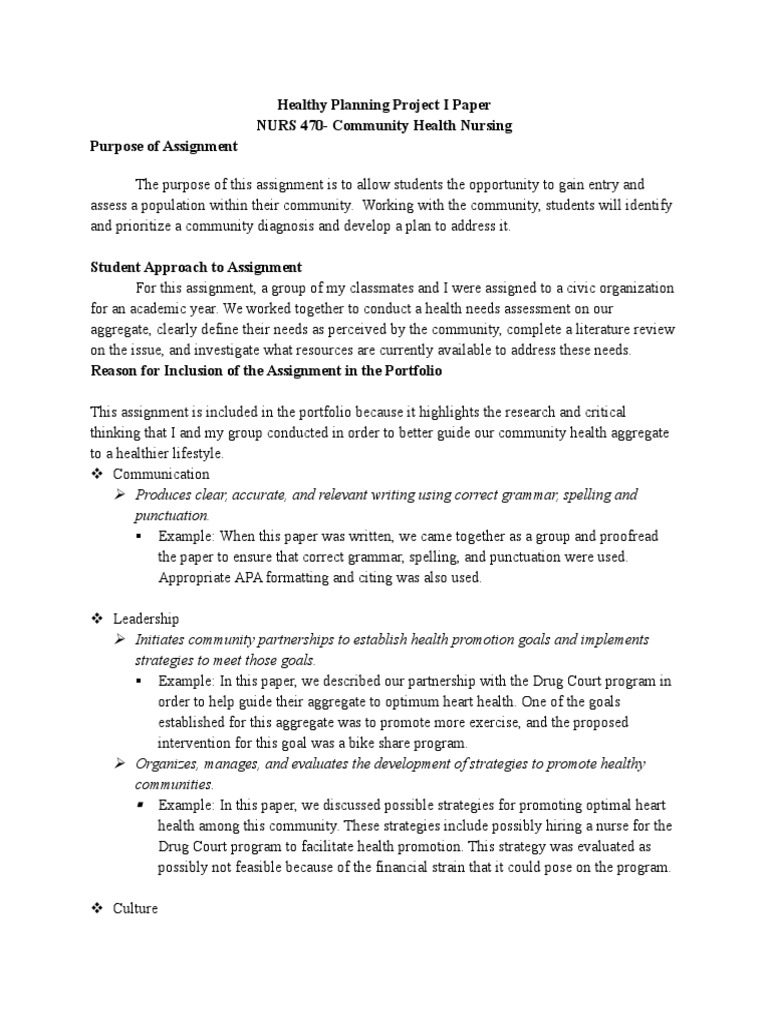 Healthy Planning Project I Paper
NURS 470- Community Health Nursing

Purpose of Assignment

The purpose of this assignment is to allow students the opportunity to gain entry and assess a population within their community. Working with the community, students will identify and prioritize a community diagnosis and develop a plan to address it.

Student Approach to Assignment

For this assignment, a group of my classmates and I were assigned to a civic organization for an academic year. We worked together to conduct a health needs assessment on our aggregate, clearly define their needs as perceived by the community, complete a literature review on the issue, and investigate what resources are currently available to address these needs.

Reason for Inclusion of the Assignment in the Portfolio

This assignment is included in the portfolio because it highlights the research and critical thinking that I and my group conducted in order to better guide our community health aggregate to a healthier lifestyle.

❖ Communication
➢ Produces clear, accurate, and relevant writing using correct grammar, spelling and punctuation.
▪ Example: When this paper was written, we came together as a group and proofread the paper to ensure that correct grammar, spelling, and punctuation were used. Appropriate APA formatting and citing was also used.

❖ Leadership
➢ Initiates community partnerships to establish health promotion goals and implements strategies to meet those goals.
▪ Example: In this paper, we described our partnership with the Drug Court program in order to help guide their aggregate to optimum heart health. One of the goals established for this aggregate was to promote more exercise, and the proposed intervention for this goal was a bike share program.
➢ Organizes, manages, and evaluates the development of strategies to promote healthy communities.
▪ Example: In this paper, we discussed possible strategies for promoting optimal heart health among this community. These strategies include possibly hiring a nurse for the Drug Court program to facilitate health promotion. This strategy was evaluated as possibly not feasible because of the financial strain that it could pose on the program.

❖ Culture